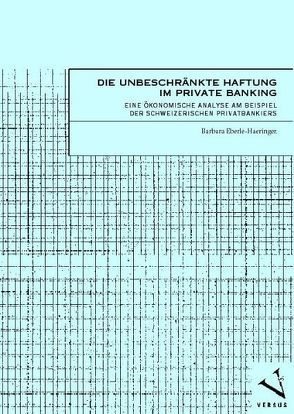 DIE UNBESCHRÄNKTE HAFTUNG IM PRIVATE BANKING

EINE ÖKONOMISCHE ANALYSE AM BEISPIEL DER SCHWEIZERISCHEN PRIVATBANKIERS

Barbara Eberle-Haeringer

VERSUS